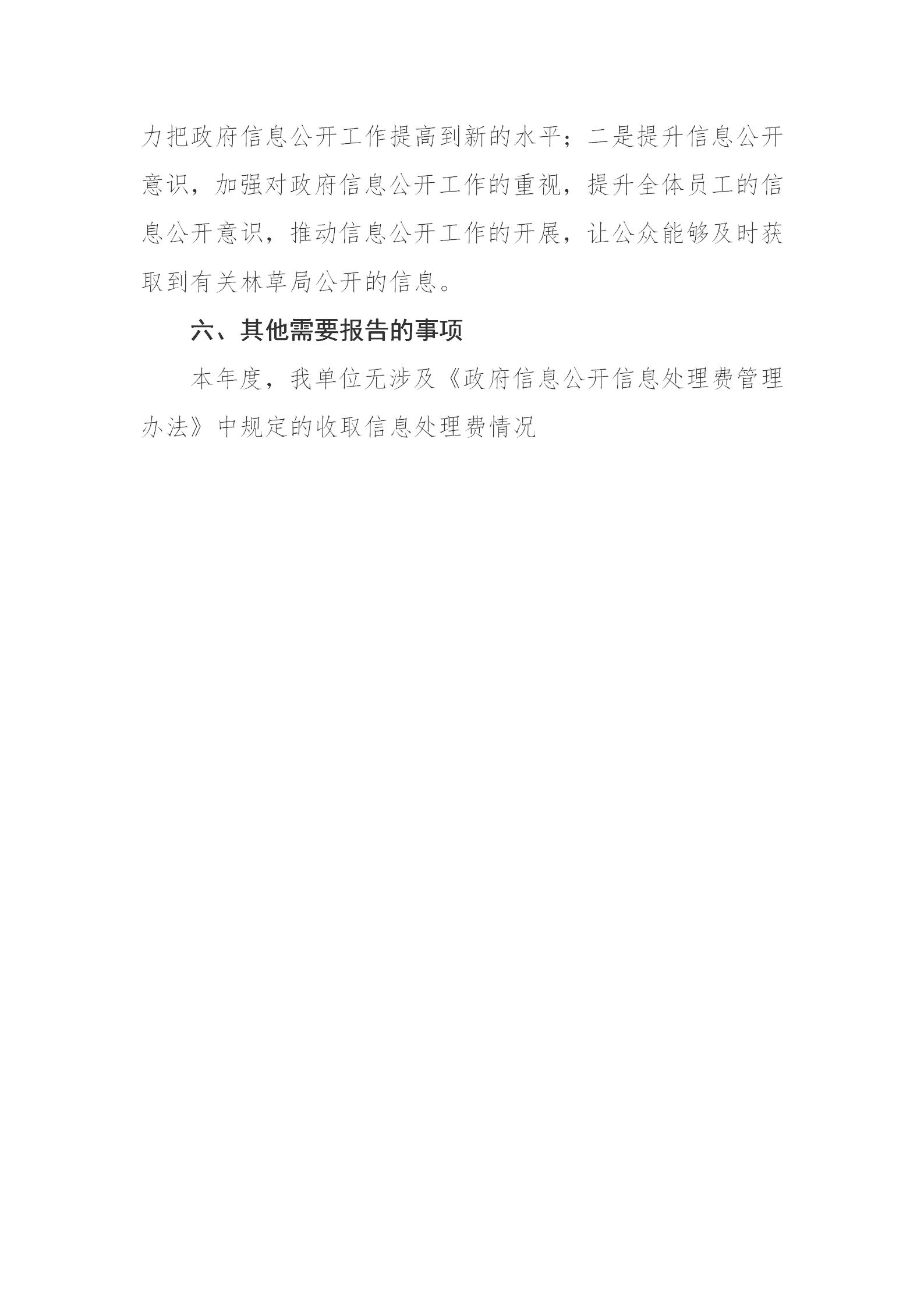 力把政府信息公开工作提高到新的水平；二是提升信息公开意识，加强对政府信息公开工作的重视，提升全体员工的信息公开意识，推动信息公开工作的开展，让公众能够及时获取到有关林草局公开的信息。

六、其他需要报告的事项

本年度，我单位无涉及《政府信息公开信息处理费管理办法》中规定的收取信息处理费情况